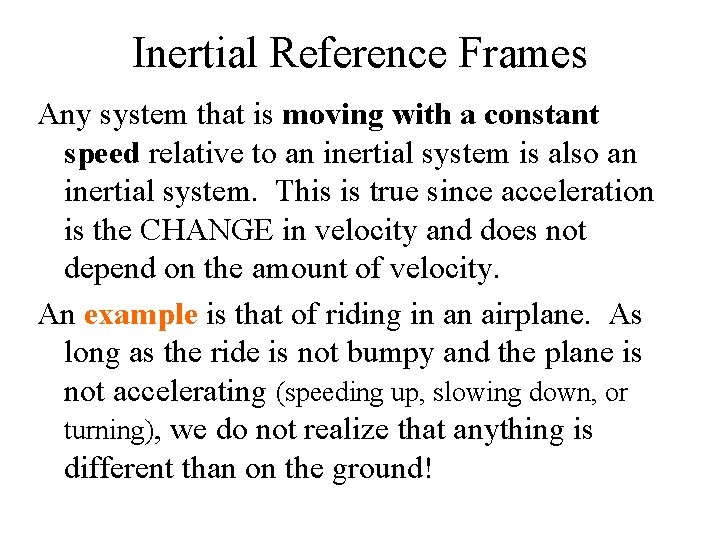 Inertial Reference Frames

Any system that is moving with a constant speed relative to an inertial system is also an inertial system. This is true since acceleration is the CHANGE in velocity and does not depend on the amount of velocity.

An example is that of riding in an airplane. As long as the ride is not bumpy and the plane is not accelerating (speeding up, slowing down, or turning), we do not realize that anything is different than on the ground!